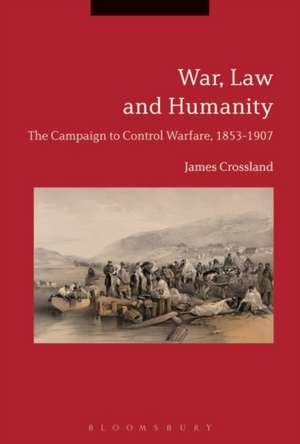 War, Law and Humanity

The Campaign to Control Warfare, 1853-1907

James Crossland

BLOOMSBURY